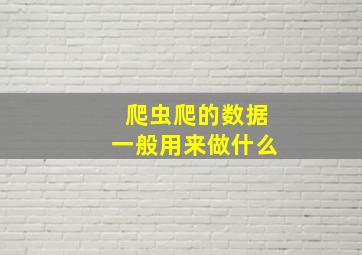 爬虫爬的数据
一般用来做什么